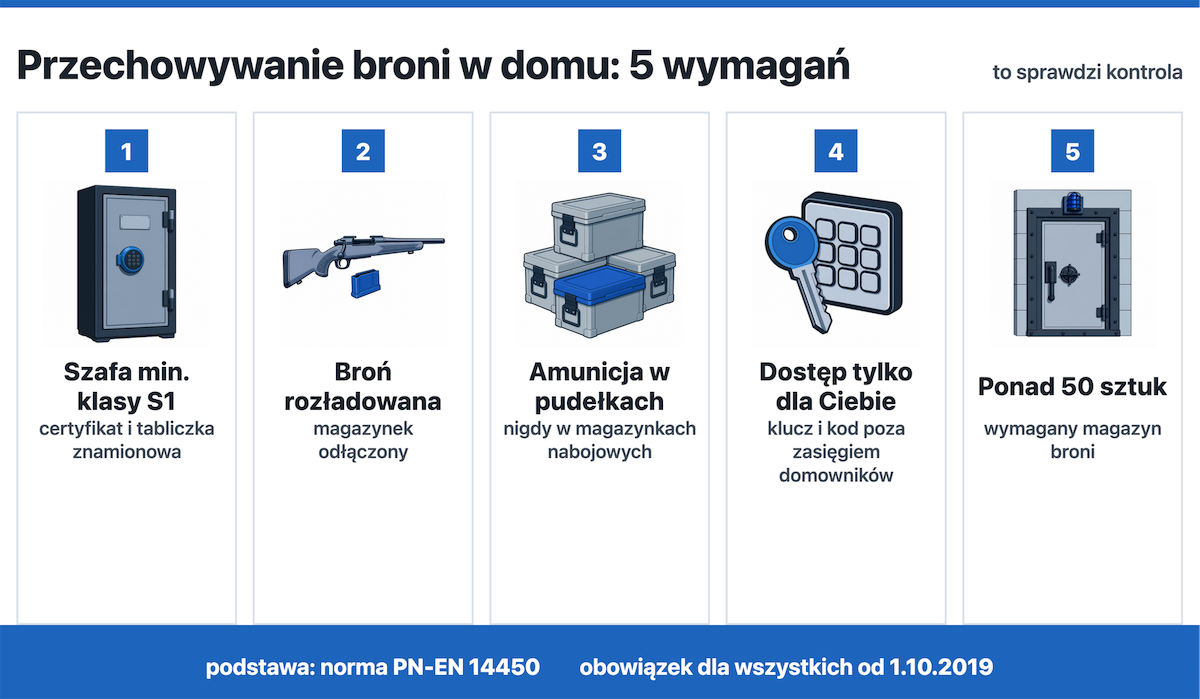 Przechowywanie broni w domu: 5 wymagań

to sprawdzi kontrola

1

Szafa min. klasy S1

certyfikat i tabliczka znamionowa

2

Broń rozładowana

magazynek odłączony

3

Amunicja w pudełkach

nigdy w magazynkach nabojowych

4

Dostęp tylko dla Ciebie

klucz i kod poza zasięgiem domowników

5

Ponad 50 sztuk

wymagany magazyn broni

podstawa: norma PN-EN 14450    obowiązek dla wszystkich od 1.10.2019